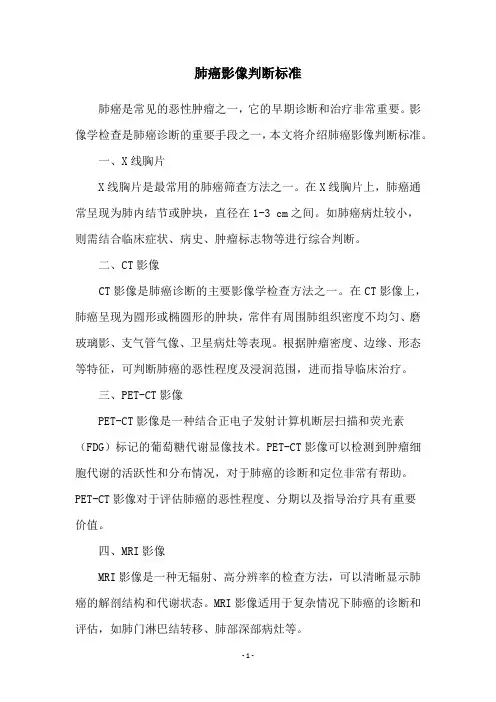 肺癌影像判断标准

肺癌是常见的恶性肿瘤之一，它的早期诊断和治疗非常重要。影像学检查是肺癌诊断的重要手段之一，本文将介绍肺癌影像判断标准。

一、X线胸片

X线胸片是最常用的肺癌筛查方法之一。在X线胸片上，肺癌通常呈现为肺内结节或肿块，直径在1-3 cm之间。如肺癌病灶较小，则需结合临床症状、病史、肿瘤标志物等进行综合判断。

二、CT影像

CT影像是肺癌诊断的主要影像学检查方法之一。在CT影像上，肺癌呈现为圆形或椭圆形的肿块，常伴有周围肺组织密度不均匀、磨玻璃影、支气管气像、卫星病灶等表现。根据肿瘤密度、边缘、形态等特征，可判断肺癌的恶性程度及浸润范围，进而指导临床治疗。

三、PET-CT影像

PET-CT影像是一种结合正电子发射计算机断层扫描和荧光素（FDG）标记的葡萄糖代谢显像技术。PET-CT影像可以检测到肿瘤细胞代谢的活跃性和分布情况，对于肺癌的诊断和定位非常有帮助。PET-CT影像对于评估肺癌的恶性程度、分期以及指导治疗具有重要价值。

四、MRI影像

MRI影像是一种无辐射、高分辨率的检查方法，可以清晰显示肺癌的解剖结构和代谢状态。MRI影像适用于复杂情况下肺癌的诊断和评估，如肺门淋巴结转移、肺部深部病灶等。

- 1 -